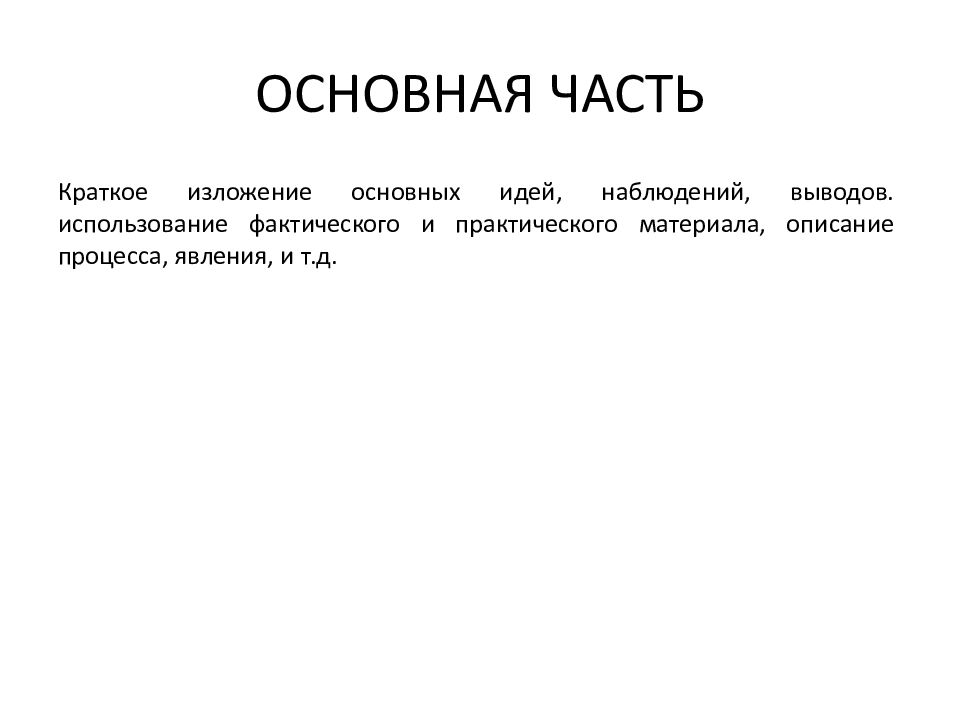 ОСНОВНАЯ ЧАСТЬ

Краткое изложение основных идей, наблюдений, выводов. использование фактического и практического материала, описание процесса, явления, и т.д.